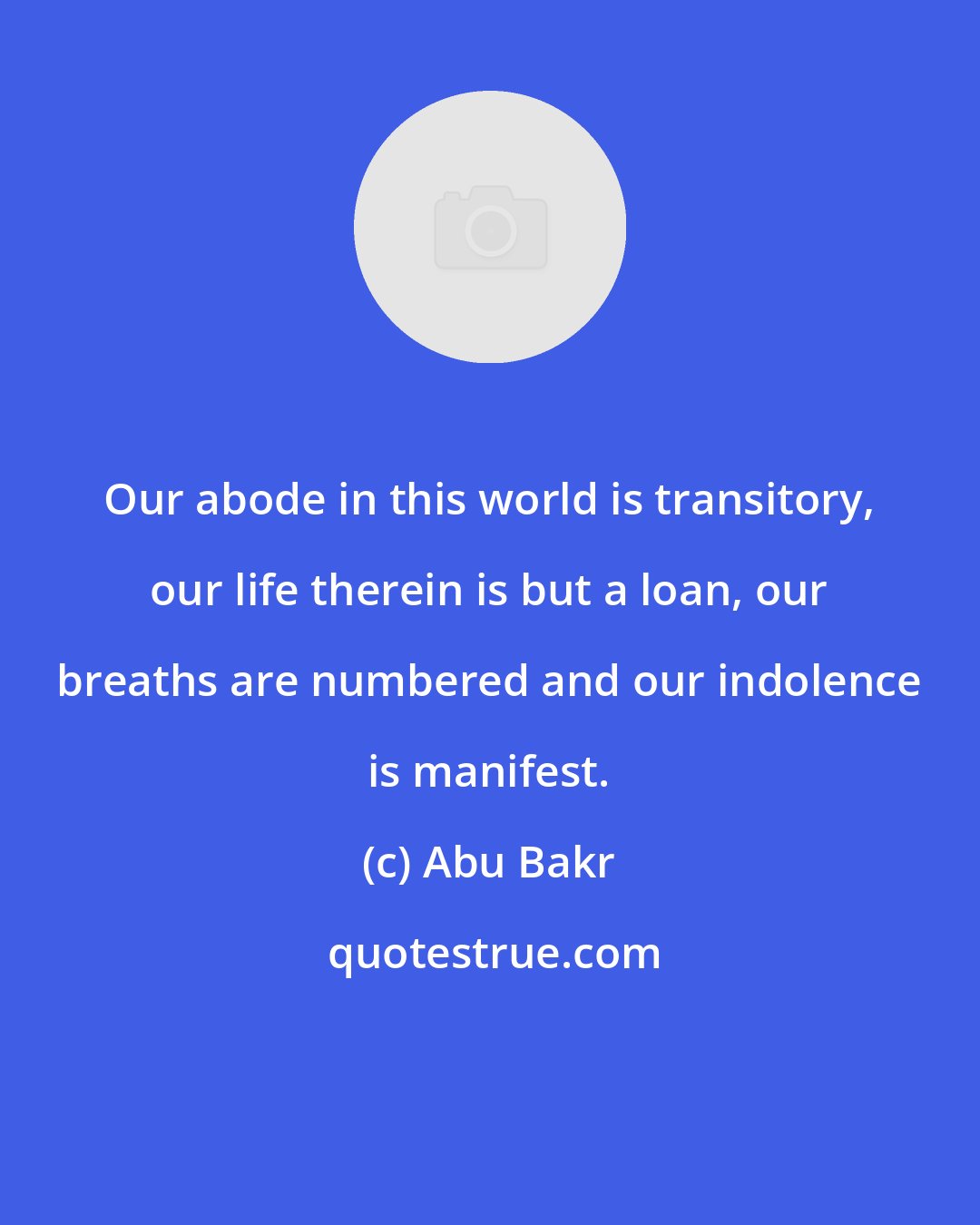 Our abode in this world is transitory, our life therein is but a loan, our breaths are numbered and our indolence is manifest.

(c) Abu Bakr

quotestrue.com